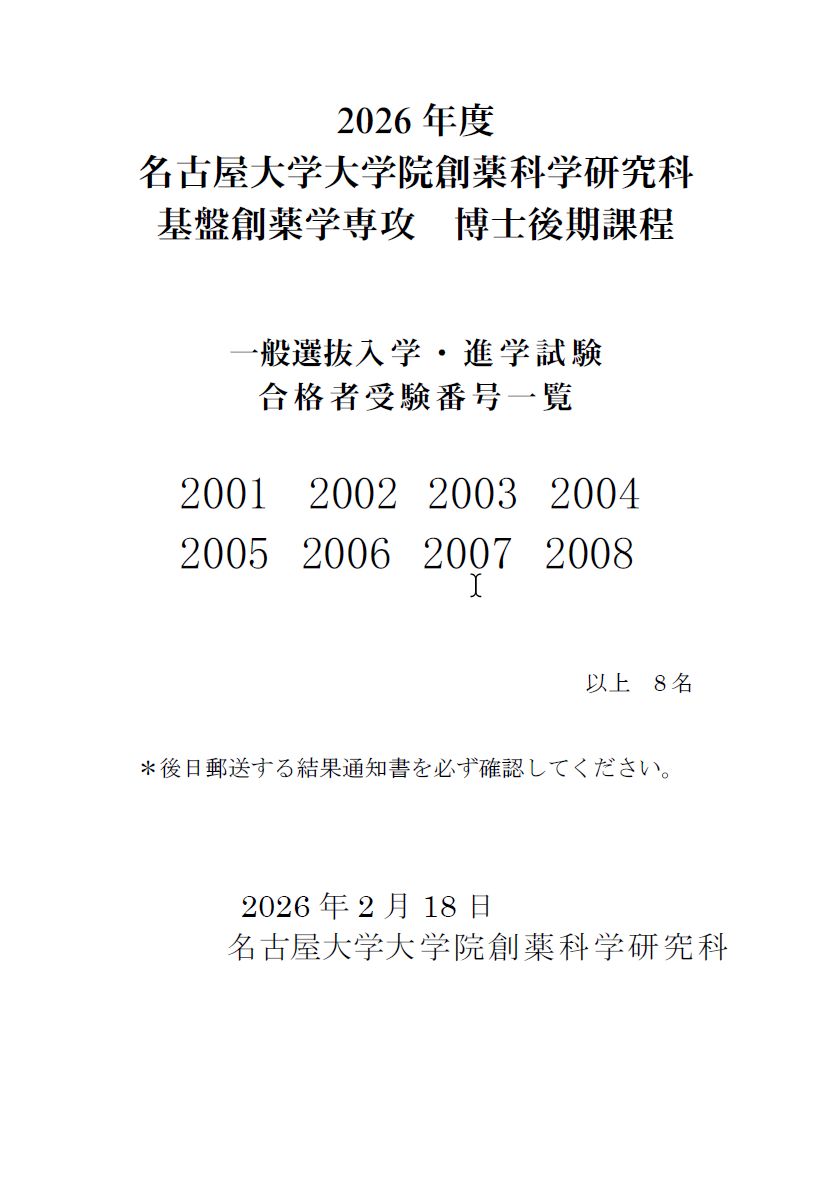 2026年度
名古屋大学大学院創薬科学研究科
基盤創薬学専攻　博士後期課程

一般選抜入学・進学試験
合格者受験番号一覧

2001 2002 2003 2004
2005 2006 2007 2008

以上　8名

＊後日郵送する結果通知書を必ず確認してください。

2026年2月18日
名古屋大学大学院創薬科学研究科